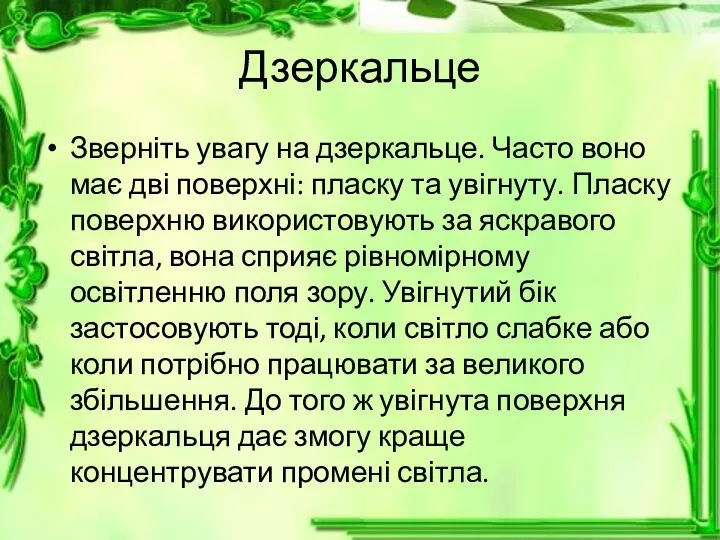 Дзеркальце

• Зверніть увагу на дзеркальце. Часто воно має дві поверхні: пласку та увігнуту. Пласку поверхню використовують за яскравого світла, вона сприяє рівномірному освітленню поля зору. Увігнутий бік застосовують тоді, коли світло слабке або коли потрібно працювати за великого збільшення. До того ж увігнута поверхня дзеркальця дає змогу краще концентрувати промені світла.